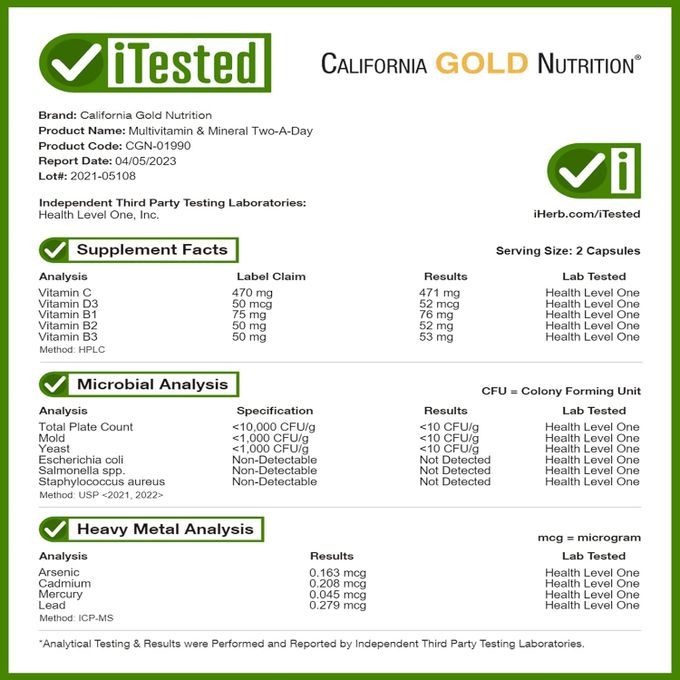 iTested

CALIFORNIA GOLD NUTRITION®

Brand: California Gold Nutrition
Product Name: Multivitamin & Mineral Two-A-Day
Product Code: CGN-01990
Report Date: 04/05/2023
Lot#: 2021-05108

Independent Third Party Testing Laboratories:
Health Level One, Inc.

iHerb.com/iTested

Supplement Facts

Serving Size: 2 Capsules

| Analysis | Label Claim | Results | Lab Tested |
|---|---|---|---|
| Vitamin C | 470 mg | 471 mg | Health Level One |
| Vitamin D3 | 50 mcg | 52 mcg | Health Level One |
| Vitamin B1 | 75 mg | 76 mg | Health Level One |
| Vitamin B2 | 50 mg | 52 mg | Health Level One |
| Vitamin B3 | 50 mg | 53 mg | Health Level One |

Method: HPLC

Microbial Analysis

CFU = Colony Forming Unit

| Analysis | Specification | Results | Lab Tested |
|---|---|---|---|
| Total Plate Count | <10,000 CFU/g | <10 CFU/g | Health Level One |
| Mold | <1,000 CFU/g | <10 CFU/g | Health Level One |
| Yeast | <1,000 CFU/g | <10 CFU/g | Health Level One |
| Escherichia coli | Non-Detectable | Not Detected | Health Level One |
| Salmonella spp. | Non-Detectable | Not Detected | Health Level One |
| Staphylococcus aureus | Non-Detectable | Not Detected | Health Level One |

Method: USP <2021, 2022>

Heavy Metal Analysis

mcg = microgram

| Analysis | Results | Lab Tested |
|---|---|---|
| Arsenic | 0.163 mcg | Health Level One |
| Cadmium | 0.208 mcg | Health Level One |
| Mercury | 0.045 mcg | Health Level One |
| Lead | 0.279 mcg | Health Level One |

Method: ICP-MS

*Analytical Testing & Results were Performed and Reported by Independent Third Party Testing Laboratories.